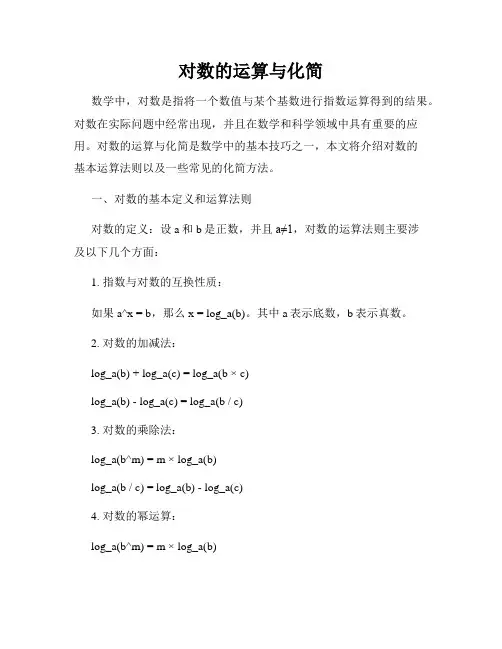 对数的运算与化简

数学中，对数是指将一个数值与某个基数进行指数运算得到的结果。对数在实际问题中经常出现，并且在数学和科学领域中具有重要的应用。对数的运算与化简是数学中的基本技巧之一，本文将介绍对数的基本运算法则以及一些常见的化简方法。

一、对数的基本定义和运算法则

对数的定义：设 a 和 b 是正数，并且 a≠1，对数的运算法则主要涉及以下几个方面：

1. 指数与对数的互换性质：

如果 a^x = b，那么 x = log_a(b)。其中 a 表示底数，b 表示真数。

2. 对数的加减法：

log_a(b) + log_a(c) = log_a(b × c)

log_a(b) - log_a(c) = log_a(b / c)

3. 对数的乘除法：

log_a(b^m) = m × log_a(b)

log_a(b / c) = log_a(b) - log_a(c)

4. 对数的幂运算：

log_a(b^m) = m × log_a(b)